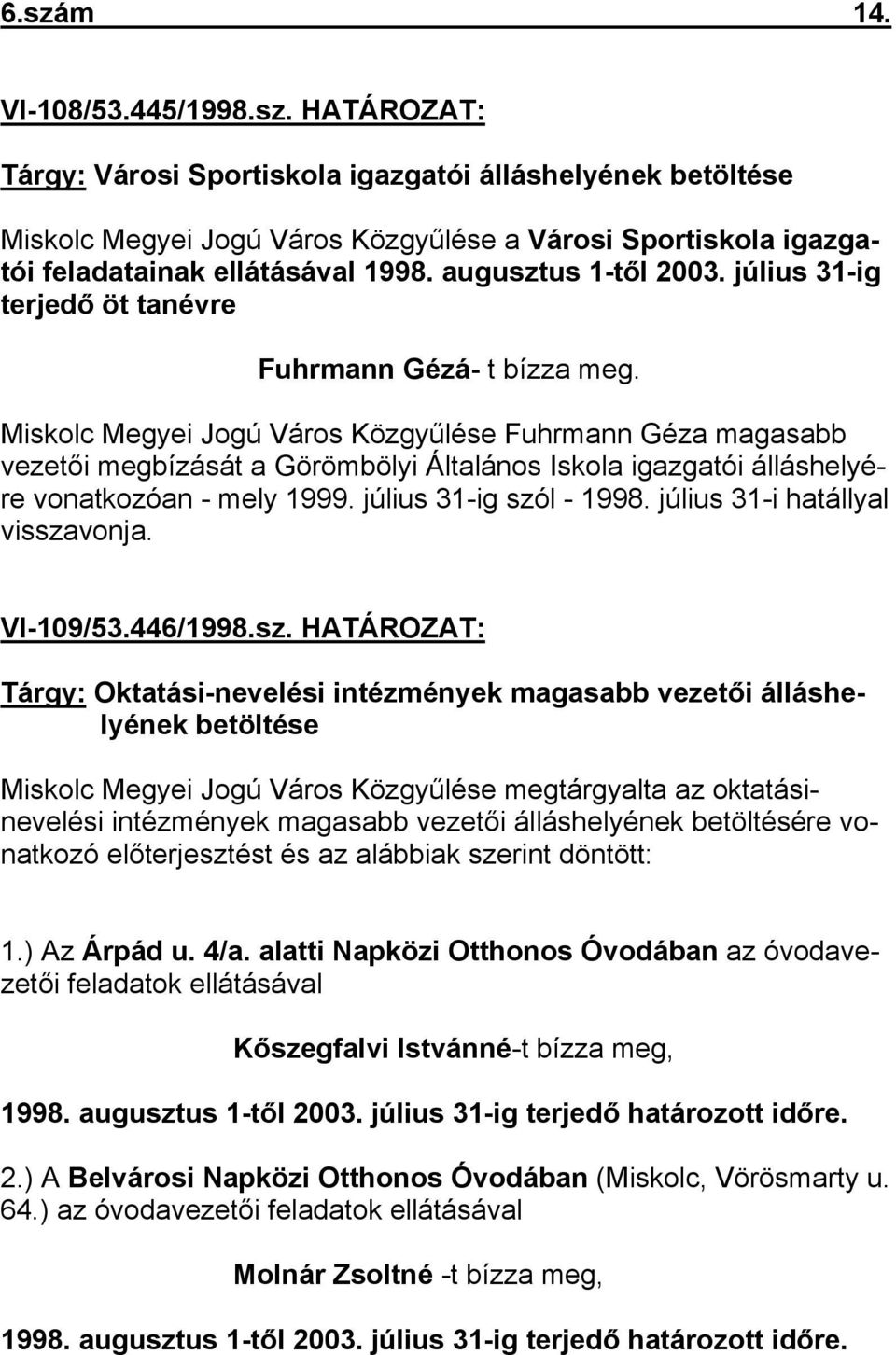 6.szám 14.

VI-108/53.445/1998.sz. HATÁROZAT:

Tárgy: Városi Sportiskola igazgatói álláshelyének betöltése

Miskolc Megyei Jogú Város Közgyűlése a Városi Sportiskola igazgatói feladatainak ellátásával 1998. augusztus 1-től 2003. július 31-ig terjedő öt tanévre

Fuhrmann Gézá- t bízza meg.

Miskolc Megyei Jogú Város Közgyűlése Fuhrmann Géza magasabb vezetői megbízását a Görömbölyi Általános Iskola igazgatói álláshelyére vonatkozóan - mely 1999. július 31-ig szól - 1998. július 31-i hatállyal visszavonja.

VI-109/53.446/1998.sz. HATÁROZAT:

Tárgy: Oktatási-nevelési intézmények magasabb vezetői álláshelyének betöltése

Miskolc Megyei Jogú Város Közgyűlése megtárgyalta az oktatási-nevelési intézmények magasabb vezetői álláshelyének betöltésére vonatkozó előterjesztést és az alábbiak szerint döntött:

1.) Az Árpád u. 4/a. alatti Napközi Otthonos Óvodában az óvodavezetői feladatok ellátásával

Kőszegfalvi Istvánné-t bízza meg,

1998. augusztus 1-től 2003. július 31-ig terjedő határozott időre.

2.) A Belvárosi Napközi Otthonos Óvodában (Miskolc, Vörösmarty u. 64.) az óvodavezetői feladatok ellátásával

Molnár Zsoltné -t bízza meg,

1998. augusztus 1-től 2003. július 31-ig terjedő határozott időre.